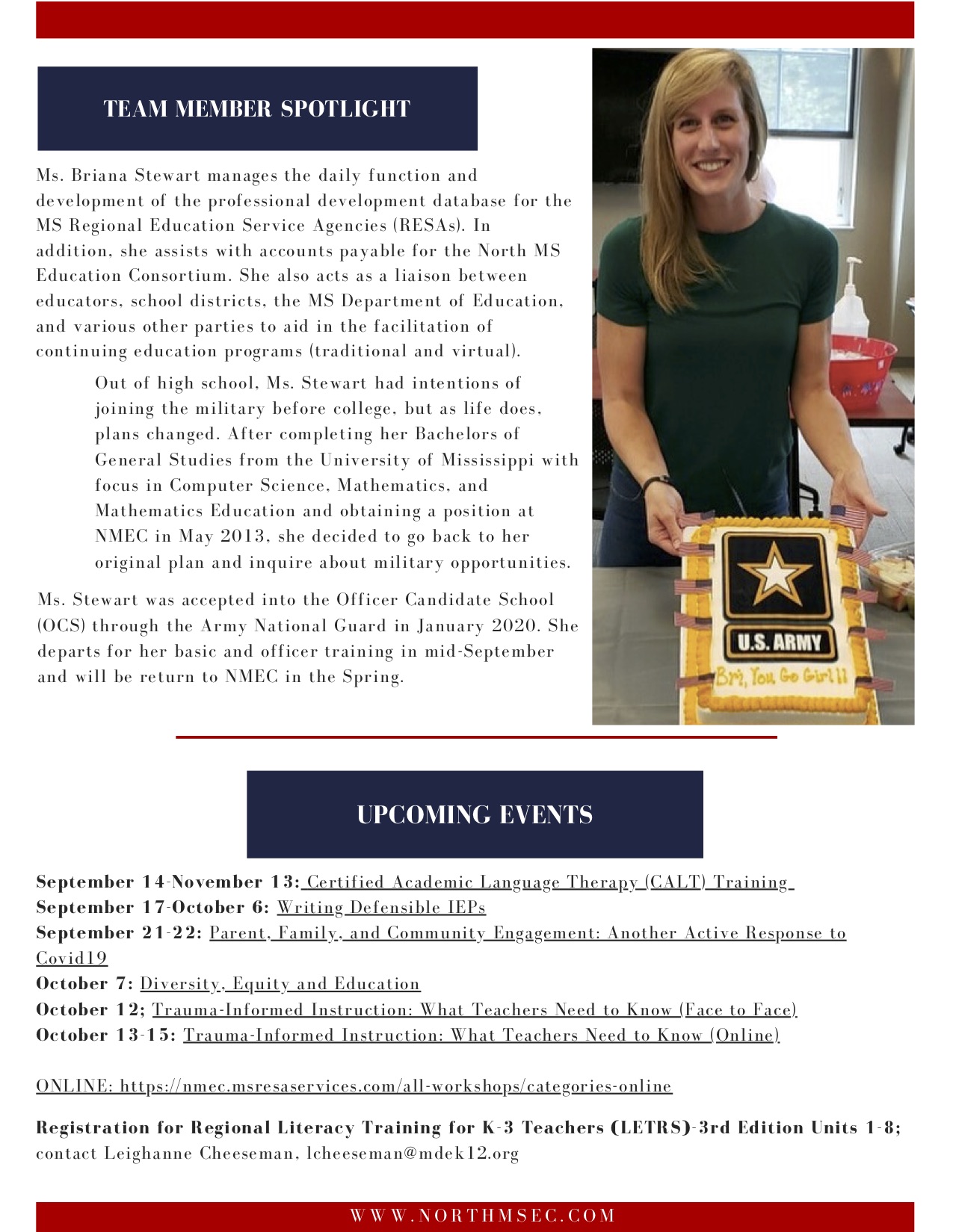 TEAM MEMBER SPOTLIGHT

Ms. Briana Stewart manages the daily function and development of the professional development database for the MS Regional Education Service Agencies (RESAs). In addition, she assists with accounts payable for the North MS Education Consortium. She also acts as a liaison between educators, school districts, the MS Department of Education, and various other parties to aid in the facilitation of continuing education programs (traditional and virtual).

Out of high school, Ms. Stewart had intentions of joining the military before college, but as life does, plans changed. After completing her Bachelors of General Studies from the University of Mississippi with focus in Computer Science, Mathematics, and Mathematics Education and obtaining a position at NMEC in May 2013, she decided to go back to her original plan and inquire about military opportunities.

Ms. Stewart was accepted into the Officer Candidate School (OCS) through the Army National Guard in January 2020. She departs for her basic and officer training in mid-September and will be return to NMEC in the Spring.

U.S. ARMY

Bri, You Go Girl!!

UPCOMING EVENTS

September 14-November 13: Certified Academic Language Therapy (CALT) Training
September 17-October 6: Writing Defensible IEPs
September 21-22: Parent, Family, and Community Engagement: Another Active Response to Covid19
October 7: Diversity, Equity and Education
October 12; Trauma-Informed Instruction: What Teachers Need to Know (Face to Face)
October 13-15: Trauma-Informed Instruction: What Teachers Need to Know (Online)

ONLINE: https://nmec.msresaservices.com/all-workshops/categories-online

Registration for Regional Literacy Training for K-3 Teachers (LETRS)-3rd Edition Units 1-8; contact Leighanne Cheeseman, lcheeseman@mdek12.org

WWW.NORTHMSEC.COM